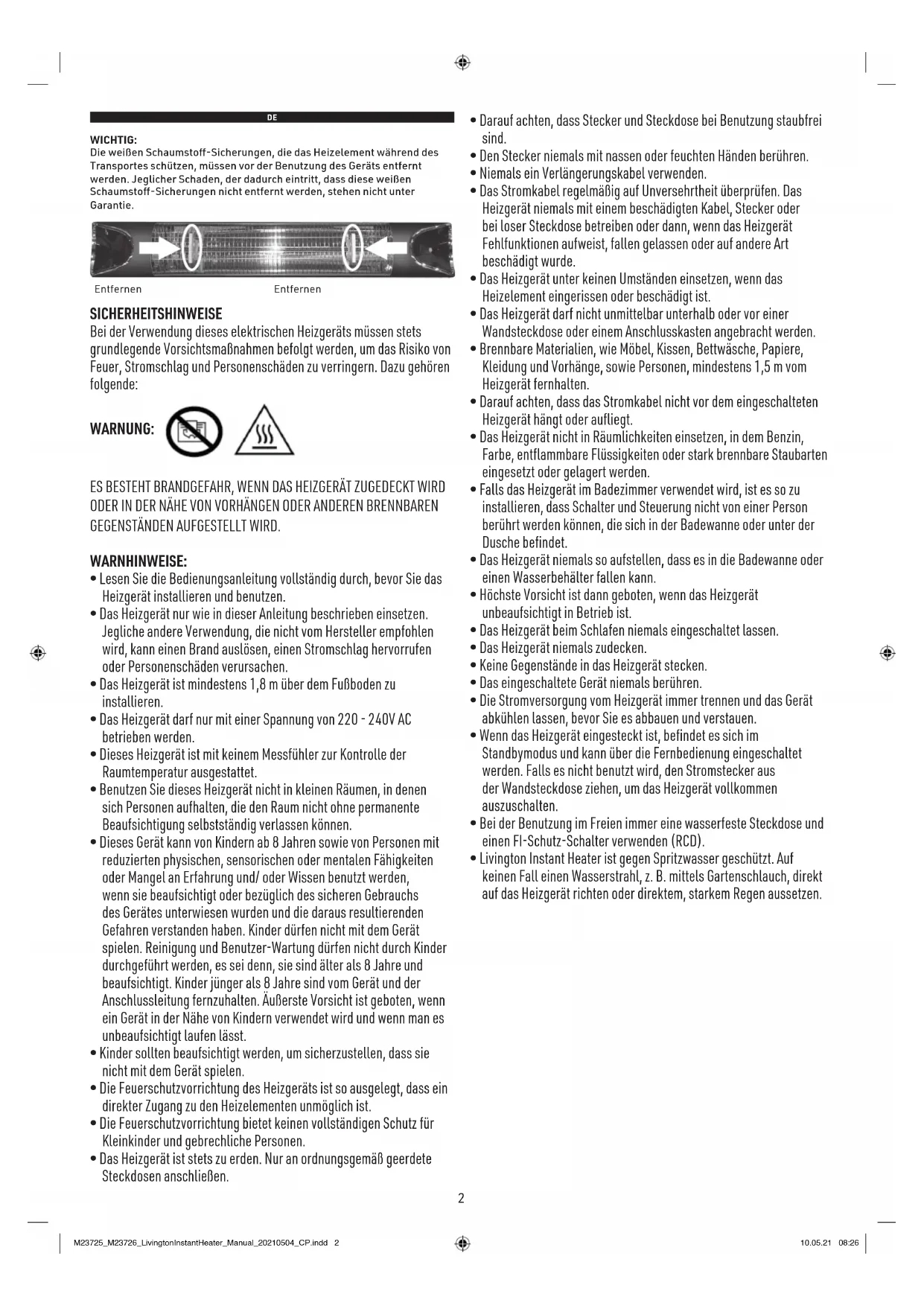 DE

WICHTIG:
Die weißen Schaumstoff-Sicherungen, die das Heizelement während des Transportes schützen, müssen vor der Benutzung des Geräts entfernt werden. Jeglicher Schaden, der dadurch eintritt, dass diese weißen Schaumstoff-Sicherungen nicht entfernt werden, stehen nicht unter Garantie.

Entfernen Entfernen

SICHERHEITSHINWEISE
Bei der Verwendung dieses elektrischen Heizgeräts müssen stets grundlegende Vorsichtsmaßnahmen befolgt werden, um das Risiko von Feuer, Stromschlag und Personenschäden zu verringern. Dazu gehören folgende:

WARNUNG:

ES BESTEHT BRANDGEFAHR, WENN DAS HEIZGERÄT ZUGEDECKT WIRD ODER IN DER NÄHE VON VORHÄNGEN ODER ANDEREN BRENNBAREN GEGENSTÄNDEN AUFGESTELLT WIRD.

WARNHINWEISE:
• Lesen Sie die Bedienungsanleitung vollständig durch, bevor Sie das Heizgerät installieren und benutzen.
• Das Heizgerät nur wie in dieser Anleitung beschrieben einsetzen. Jegliche andere Verwendung, die nicht vom Hersteller empfohlen wird, kann einen Brand auslösen, einen Stromschlag hervorrufen oder Personenschäden verursachen.
• Das Heizgerät ist mindestens 1,8 m über dem Fußboden zu installieren.
• Das Heizgerät darf nur mit einer Spannung von 220 - 240V AC betrieben werden.
• Dieses Heizgerät ist mit keinem Messfühler zur Kontrolle der Raumtemperatur ausgestattet.
• Benutzen Sie dieses Heizgerät nicht in kleinen Räumen, in denen sich Personen aufhalten, die den Raum nicht ohne permanente Beaufsichtigung selbstständig verlassen können.
• Dieses Gerät kann von Kindern ab 8 Jahren sowie von Personen mit reduzierten physischen, sensorischen oder mentalen Fähigkeiten oder Mangel an Erfahrung und/ oder Wissen benutzt werden, wenn sie beaufsichtigt oder bezüglich des sicheren Gebrauchs des Gerätes unterwiesen wurden und die daraus resultierenden Gefahren verstanden haben. Kinder dürfen nicht mit dem Gerät spielen. Reinigung und Benutzer-Wartung dürfen nicht durch Kinder durchgeführt werden, es sei denn, sie sind älter als 8 Jahre und beaufsichtigt. Kinder jünger als 8 Jahre sind vom Gerät und der Anschlussleitung fernzuhalten. Äußerste Vorsicht ist geboten, wenn ein Gerät in der Nähe von Kindern verwendet wird und wenn man es unbeaufsichtigt laufen lässt.
• Kinder sollten beaufsichtigt werden, um sicherzustellen, dass sie nicht mit dem Gerät spielen.
• Die Feuerschutzvorrichtung des Heizgeräts ist so ausgelegt, dass ein direkter Zugang zu den Heizelementen unmöglich ist.
• Die Feuerschutzvorrichtung bietet keinen vollständigen Schutz für Kleinkinder und gebrechliche Personen.
• Das Heizgerät ist stets zu erden. Nur an ordnungsgemäß geerdete Steckdosen anschließen.

• Darauf achten, dass Stecker und Steckdose bei Benutzung staubfrei sind.
• Den Stecker niemals mit nassen oder feuchten Händen berühren.
• Niemals ein Verlängerungskabel verwenden.
• Das Stromkabel regelmäßig auf Unversehrtheit überprüfen. Das Heizgerät niemals mit einem beschädigten Kabel, Stecker oder bei loser Steckdose betreiben oder dann, wenn das Heizgerät Fehlfunktionen aufweist, fallen gelassen oder auf andere Art beschädigt wurde.
• Das Heizgerät unter keinen Umständen einsetzen, wenn das Heizelement eingerissen oder beschädigt ist.
• Das Heizgerät darf nicht unmittelbar unterhalb oder vor einer Wandsteckdose oder einem Anschlusskasten angebracht werden.
• Brennbare Materialien, wie Möbel, Kissen, Bettwäsche, Papiere, Kleidung und Vorhänge, sowie Personen, mindestens 1,5 m vom Heizgerät fernhalten.
• Darauf achten, dass das Stromkabel nicht vor dem eingeschalteten Heizgerät hängt oder aufliegt.
• Das Heizgerät nicht in Räumlichkeiten einsetzen, in dem Benzin, Farbe, entflammbare Flüssigkeiten oder stark brennbare Staubarten eingesetzt oder gelagert werden.
• Falls das Heizgerät im Badezimmer verwendet wird, ist es so zu installieren, dass Schalter und Steuerung nicht von einer Person berührt werden können, die sich in der Badewanne oder unter der Dusche befindet.
• Das Heizgerät niemals so aufstellen, dass es in die Badewanne oder einen Wasserbehälter fallen kann.
• Höchste Vorsicht ist dann geboten, wenn das Heizgerät unbeaufsichtigt in Betrieb ist.
• Das Heizgerät beim Schlafen niemals eingeschaltet lassen.
• Das Heizgerät niemals zudecken.
• Keine Gegenstände in das Heizgerät stecken.
• Das eingeschaltete Gerät niemals berühren.
• Die Stromversorgung vom Heizgerät immer trennen und das Gerät abkühlen lassen, bevor Sie es abbauen und verstauen.
• Wenn das Heizgerät eingesteckt ist, befindet es sich im Standbymodus und kann über die Fernbedienung eingeschaltet werden. Falls es nicht benutzt wird, den Stromstecker aus der Wandsteckdose ziehen, um das Heizgerät vollkommen auszuschalten.
• Bei der Benutzung im Freien immer eine wasserfeste Steckdose und einen FI-Schutz-Schalter verwenden (RCD).
• Livington Instant Heater ist gegen Spritzwasser geschützt. Auf keinen Fall einen Wasserstrahl, z. B. mittels Gartenschlauch, direkt auf das Heizgerät richten oder direktem, starkem Regen aussetzen.

2

M23725_M23726_LivingtonInstantHeater_Manual_20210504_CP.indd 2 10.05.21 08:26